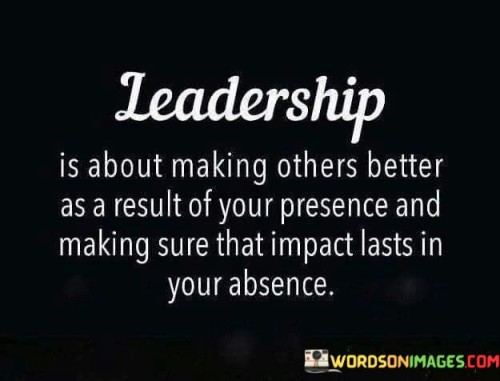 Leadership

is about making others better as a result of your presence and making sure that impact lasts in your absence.

WORDSONIMAGES.COM